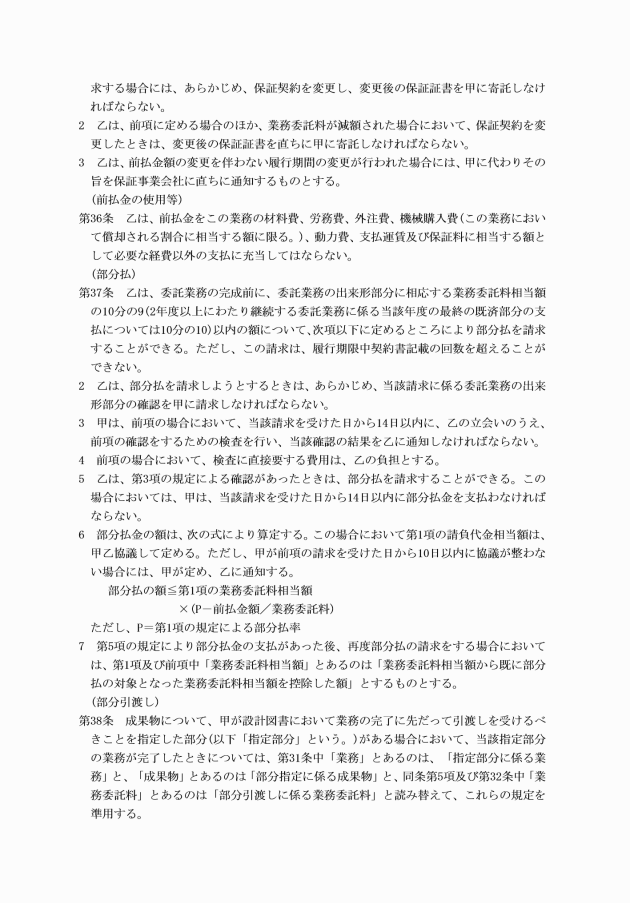 求する場合には、あらかじめ、保証契約を変更し、変更後の保証証書を甲に寄託しなければならない。
2　乙は、前項に定める場合のほか、業務委託料が減額された場合において、保証契約を変更したときは、変更後の保証証書を直ちに甲に寄託しなければならない。
3　乙は、前払金額の変更を伴わない履行期間の変更が行われた場合には、甲に代わりその旨を保証事業会社に直ちに通知するものとする。
（前払金の使用等）
第36条　乙は、前払金をこの業務の材料費、労務費、外注費、機械購入費（この業務において償却される割合に相当する額に限る。）、動力費、支払運賃及び保証料に相当する額として必要な経費以外の支払に充当してはならない。
（部分払）
第37条　乙は、委託業務の完成前に、委託業務の出来形部分に相応する業務委託料相当額の10分の9（2年度以上にわたり継続する委託業務に係る当該年度の最終の既済部分の支払については10分の10）以内の額について、次項以下に定めるところにより部分払を請求することができる。ただし、この請求は、履行期限中契約書記載の回数を超えることができない。
2　乙は、部分払を請求しようとするときは、あらかじめ、当該請求に係る委託業務の出来形部分の確認を甲に請求しなければならない。
3　甲は、前項の場合において、当該請求を受けた日から14日以内に、乙の立会いのうえ、前項の確認をするための検査を行い、当該確認の結果を乙に通知しなければならない。
4　前項の場合において、検査に直接要する費用は、乙の負担とする。
5　乙は、第3項の規定による確認があったときは、部分払を請求することができる。この場合においては、甲は、当該請求を受けた日から14日以内に部分払金を支払わなければならない。
6　部分払金の額は、次の式により算定する。この場合において第1項の請負代金相当額は、甲乙協議して定める。ただし、甲が前項の請求を受けた日から10日以内に協議が整わない場合には、甲が定め、乙に通知する。
部分払の額≦第1項の業務委託料相当額
×（P－前払金額／業務委託料）
ただし、P＝第1項の規定による部分払率
7　第5項の規定により部分払金の支払があった後、再度部分払の請求をする場合においては、第1項及び前項中「業務委託料相当額」とあるのは「業務委託料相当額から既に部分払の対象となった業務委託料相当額を控除した額」とするものとする。
（部分引渡し）
第38条　成果物について、甲が設計図書において業務の完了に先だって引渡しを受けるべきことを指定した部分（以下「指定部分」という。）がある場合において、当該指定部分の業務が完了したときについては、第31条中「業務」とあるのは、「指定部分に係る業務」と、「成果物」とあるのは「部分指定に係る成果物」と、同条第5項及び第32条中「業務委託料」とあるのは「部分引渡しに係る業務委託料」と読み替えて、これらの規定を準用する。